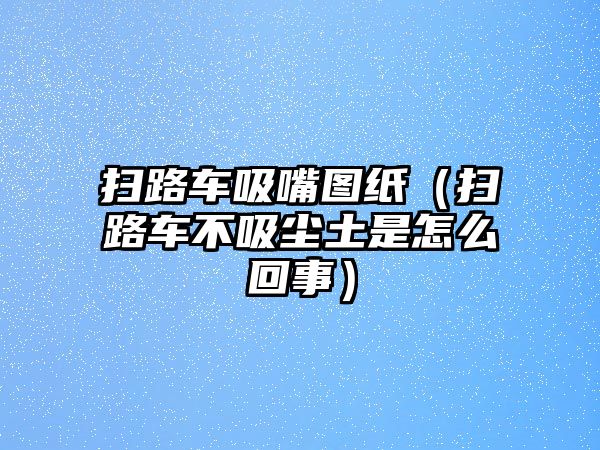 扫路车吸嘴图纸（扫路车不吸尘土是怎么回事）